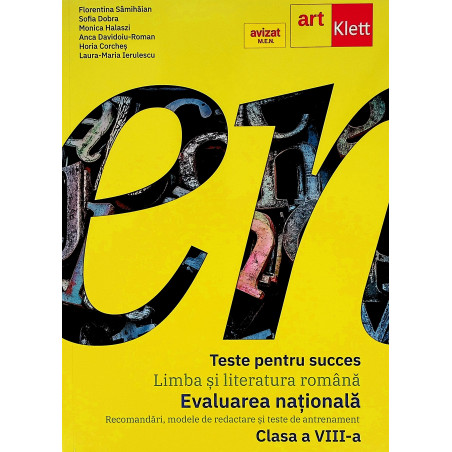 Florentina Sâmihăian
Sofia Dobra
Monica Halaszi
Anca Davidoiu-Roman
Horia Corcheș
Laura-Maria Ierulescu

avizat
M.E.N.

art
Klett

en

Teste pentru succes
Limba și literatura română
Evaluarea națională
Recomandări, modele de redactare și teste de antrenament
Clasa a VIII-a